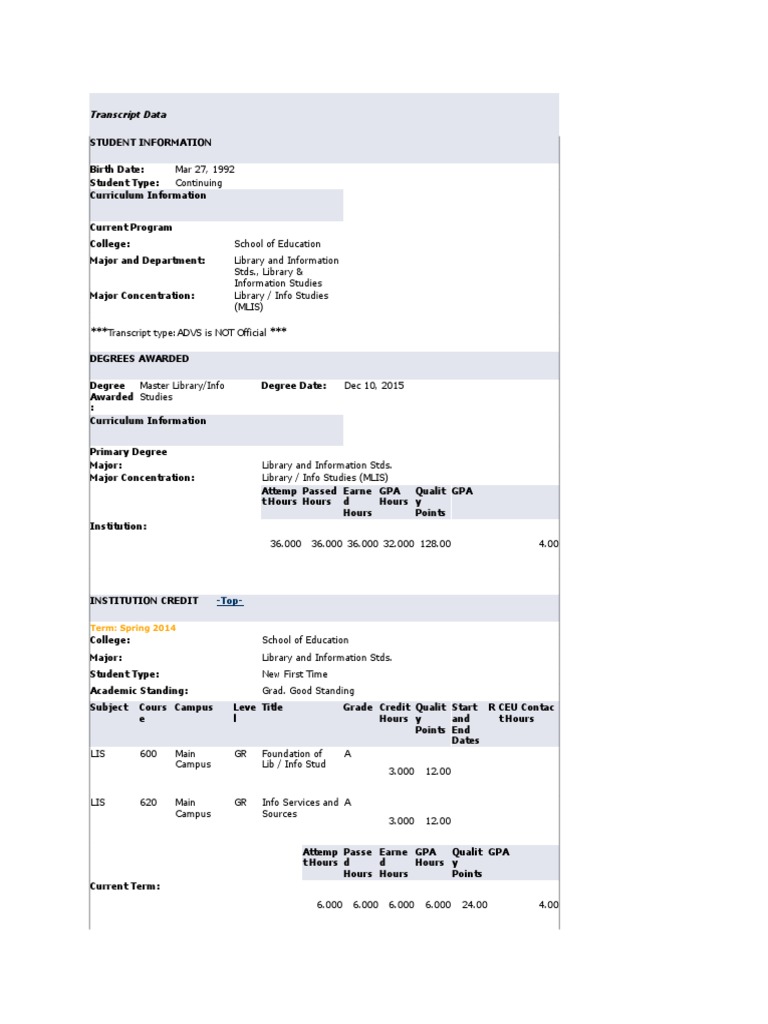 Transcript Data

STUDENT INFORMATION

Birth Date: Mar 27, 1992
Student Type: Continuing
Curriculum Information

Current Program
College: School of Education
Major and Department: Library and Information Stds., Library & Information Studies
Major Concentration: Library / Info Studies (MLIS)

***Transcript type: ADVS is NOT Official ***

DEGREES AWARDED

Degree Awarded: Master Library/Info Studies
Degree Date: Dec 10, 2015
Curriculum Information

Primary Degree
Major: Library and Information Stds.
Major Concentration: Library / Info Studies (MLIS)

| | Attempt Hours | Passed Hours | Earned Hours | GPA Hours | Quality Points | GPA |
|---|---|---|---|---|---|---|
| Institution: | 36.000 | 36.000 | 36.000 | 32.000 | 128.00 | 4.00 |

INSTITUTION CREDIT -Top-

Term: Spring 2014
College: School of Education
Major: Library and Information Stds.
Student Type: New First Time
Academic Standing: Grad. Good Standing

| Subject | Course | Campus | Level | Title | Grade | Credit Hours | Quality Points | Start and End Dates | R | CEU Contact Hours |
|---|---|---|---|---|---|---|---|---|---|---|
| LIS | 600 | Main Campus | GR | Foundation of Lib / Info Stud | A | 3.000 | 12.00 | | | |
| LIS | 620 | Main Campus | GR | Info Services and Sources | A | 3.000 | 12.00 | | | |

| | Attempt Hours | Passed Hours | Earned Hours | GPA Hours | Quality Points | GPA |
|---|---|---|---|---|---|---|
| Current Term: | 6.000 | 6.000 | 6.000 | 6.000 | 24.00 | 4.00 |